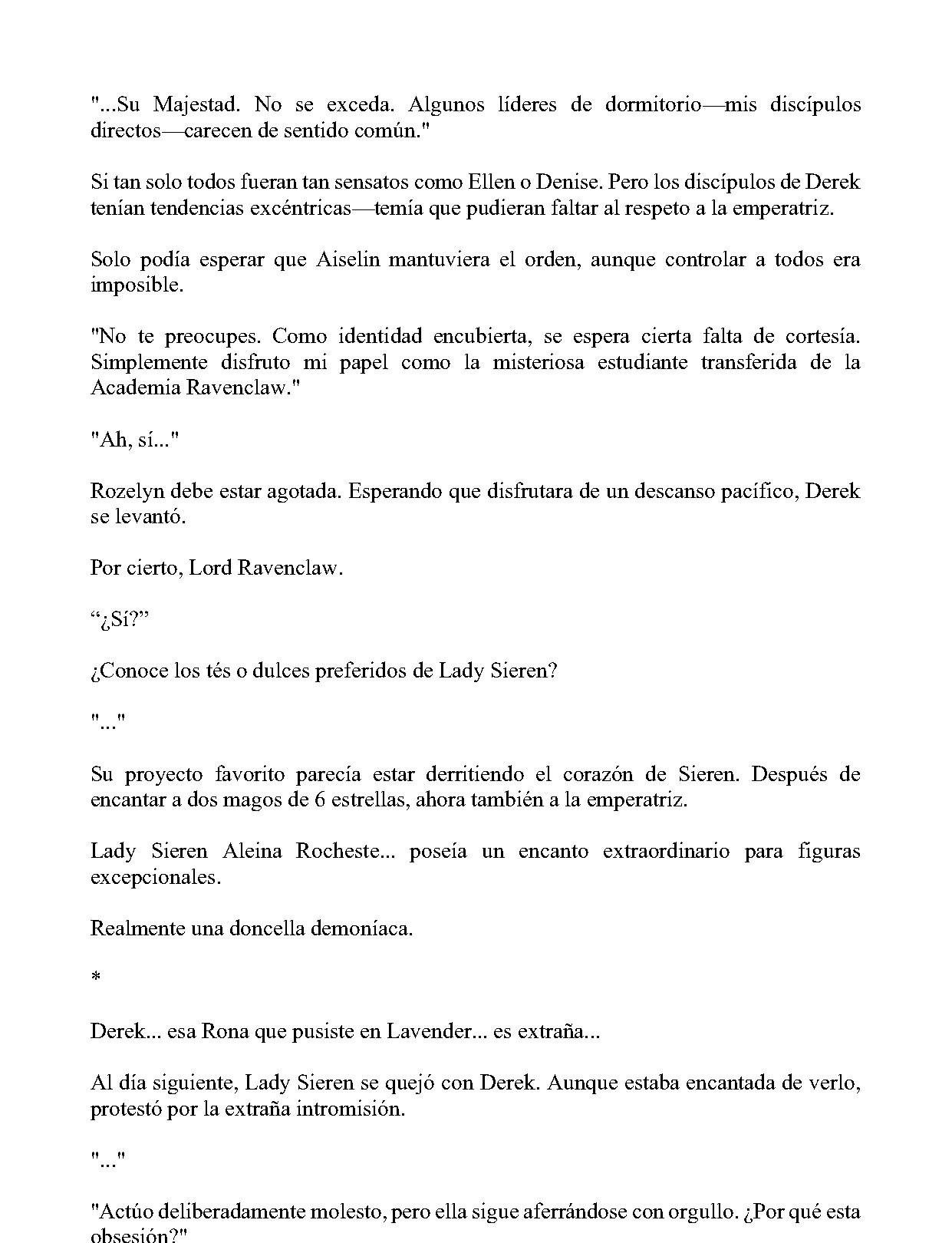 "...Su Majestad. No se exceda. Algunos líderes de dormitorio—mis discípulos directos—carecen de sentido común."

Si tan solo todos fueran tan sensatos como Ellen o Denise. Pero los discípulos de Derek tenían tendencias excéntricas—temía que pudieran faltar al respeto a la emperatriz.

Solo podía esperar que Aiselin mantuviera el orden, aunque controlar a todos era imposible.

"No te preocupes. Como identidad encubierta, se espera cierta falta de cortesía. Simplemente disfruto mi papel como la misteriosa estudiante transferida de la Academia Ravenclaw."

"Ah, sí..."

Rozelyn debe estar agotada. Esperando que disfrutara de un descanso pacífico, Derek se levantó.

Por cierto, Lord Ravenclaw.

"¿Sí?"

¿Conoce los tés o dulces preferidos de Lady Sieren?

"..."

Su proyecto favorito parecía estar derritiendo el corazón de Sieren. Después de encantar a dos magos de 6 estrellas, ahora también a la emperatriz.

Lady Sieren Aleina Rocheste... poseía un encanto extraordinario para figuras excepcionales.

Realmente una doncella demoníaca.

*

Derek... esa Rona que pusiste en Lavender... es extraña...

Al día siguiente, Lady Sieren se quejó con Derek. Aunque estaba encantada de verlo, protestó por la extraña intromisión.

"..."

"Actúo deliberadamente molesto, pero ella sigue aferrándose con orgullo. ¿Por qué esta obsesión?"